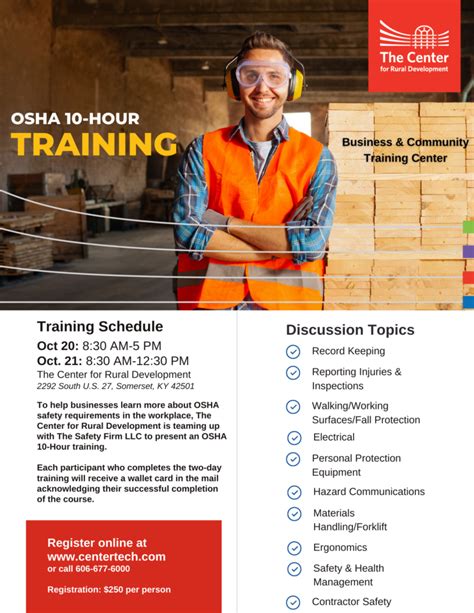 The Center
for Rural Development

OSHA 10-HOUR
TRAINING

Business & Community
Training Center

Training Schedule

Oct 20: 8:30 AM-5 PM
Oct. 21: 8:30 AM-12:30 PM
The Center for Rural Development
2292 South U.S. 27, Somerset, KY 42501

To help businesses learn more about OSHA safety requirements in the workplace, The Center for Rural Development is teaming up with The Safety Firm LLC to present an OSHA 10-Hour training.

Each participant who completes the two-day training will receive a wallet card in the mail acknowledging their successful completion of the course.

Register online at
www.centertech.com
or call 606-677-6000

Registration: $250 per person

Discussion Topics

Record Keeping
Reporting Injuries & Inspections
Walking/Working Surfaces/Fall Protection
Electrical
Personal Protection Equipment
Hazard Communications
Materials Handling/Forklift
Ergonomics
Safety & Health Management
Contractor Safety